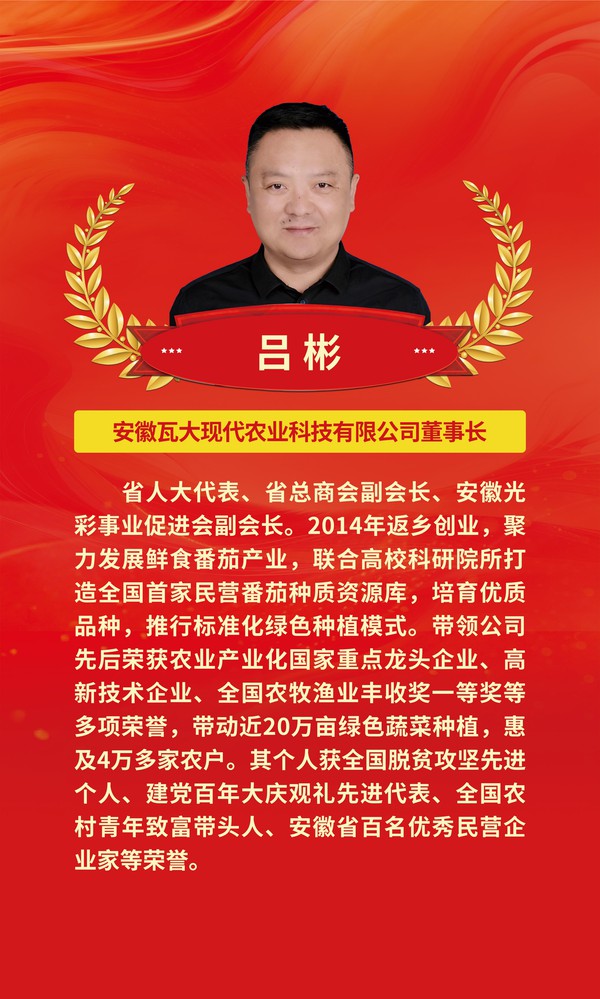 *** 吕彬 ***

安徽瓦大现代农业科技有限公司董事长

省人大代表、省总商会副会长、安徽光彩事业促进会副会长。2014年返乡创业，聚力发展鲜食番茄产业，联合高校科研院所打造全国首家民营番茄种质资源库，培育优质品种，推行标准化绿色种植模式。带领公司先后荣获农业产业化国家重点龙头企业、高新技术企业、全国农牧渔业丰收奖一等奖等多项荣誉，带动近20万亩绿色蔬菜种植，惠及4万多家农户。其个人获全国脱贫攻坚先进个人、建党百年大庆观礼先进代表、全国农村青年致富带头人、安徽省百名优秀民营企业家等荣誉。